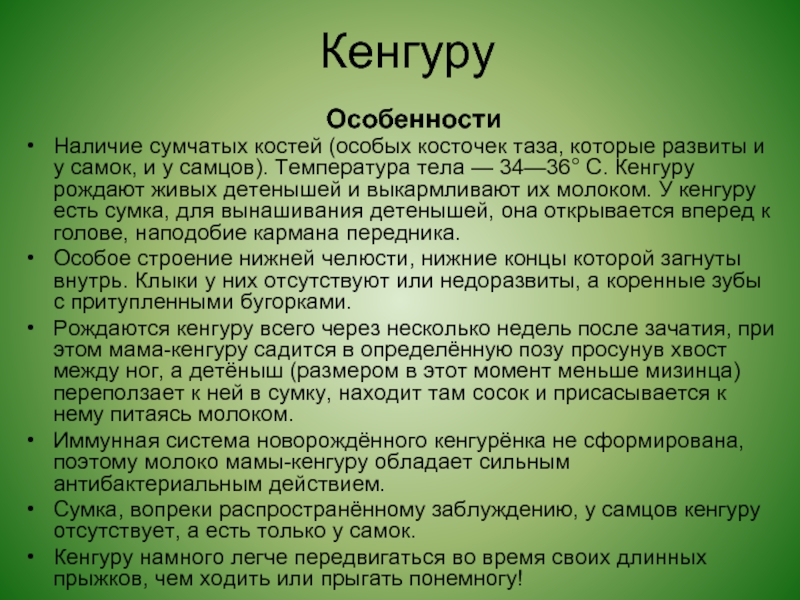 Кенгуру

Особенности

• Наличие сумчатых костей (особых косточек таза, которые развиты и у самок, и у самцов). Температура тела — 34—36° С. Кенгуру рождают живых детенышей и выкармливают их молоком. У кенгуру есть сумка, для вынашивания детенышей, она открывается вперед к голове, наподобие кармана передника.
• Особое строение нижней челюсти, нижние концы которой загнуты внутрь. Клыки у них отсутствуют или недоразвиты, а коренные зубы с притупленными бугорками.
• Рождаются кенгуру всего через несколько недель после зачатия, при этом мама-кенгуру садится в определённую позу просунув хвост между ног, а детёныш (размером в этот момент меньше мизинца) переползает к ней в сумку, находит там сосок и присасывается к нему питаясь молоком.
• Иммунная система новорождённого кенгурёнка не сформирована, поэтому молоко мамы-кенгуру обладает сильным антибактериальным действием.
• Сумка, вопреки распространённому заблуждению, у самцов кенгуру отсутствует, а есть только у самок.
• Кенгуру намного легче передвигаться во время своих длинных прыжков, чем ходить или прыгать понемногу!